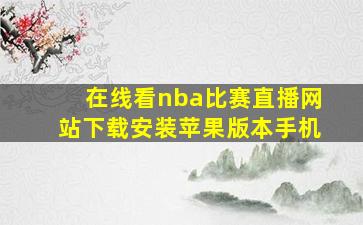 在线看nba比赛直播网站下载安装苹果版本手机